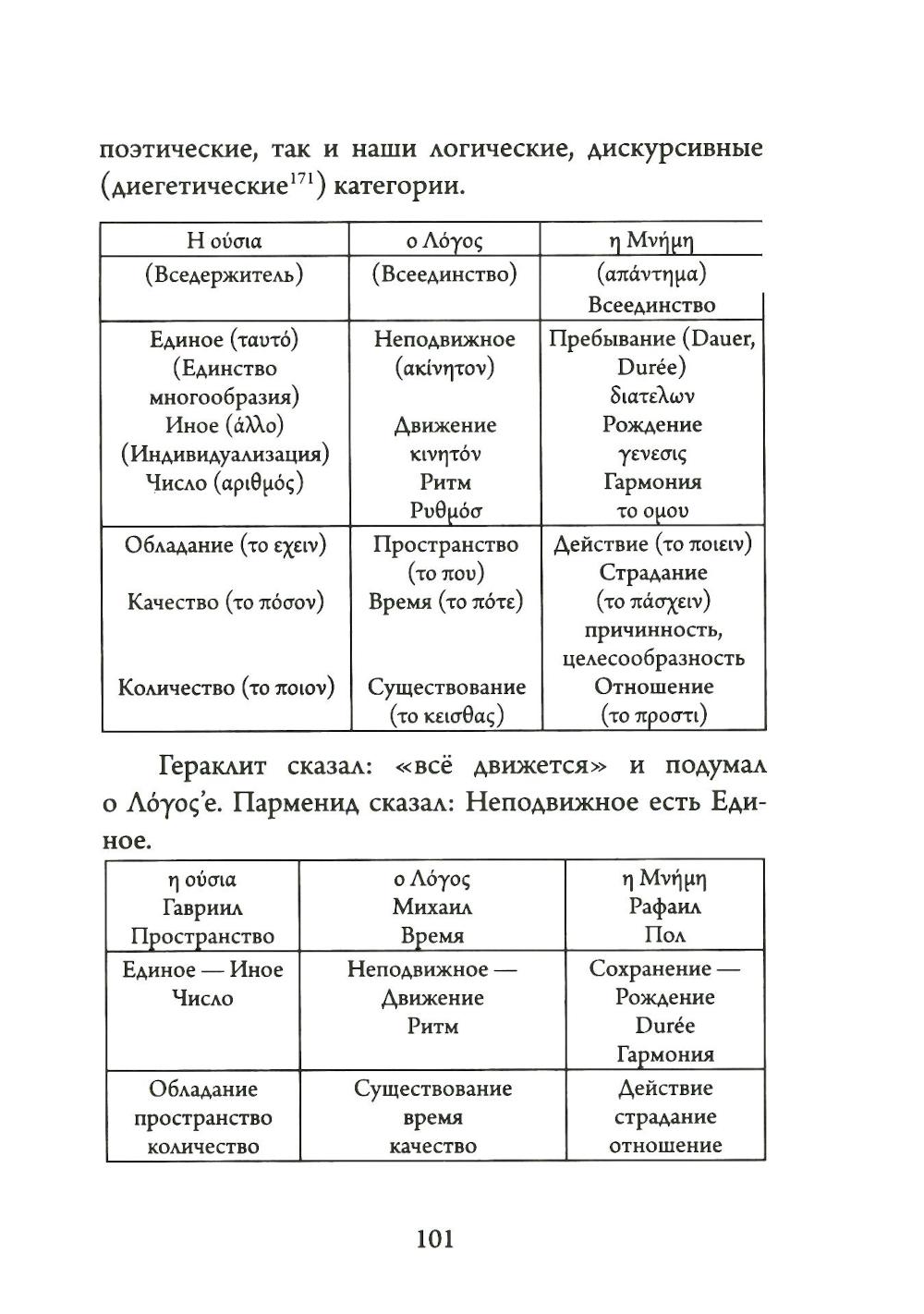 поэтические, так и наши логические, дискурсивные (диегетические$^{171}$) категории.

| Η ούσια | ο Λόγος | η Μνήμη |
|---|---|---|
| (Вседержитель) | (Всеединство) | (απάντημα) Всеединство |
| Единое (ταυτό) (Единство многообразия) Иное (άλλο) (Индивидуализация) Число (αριθμός) | Неподвижное (ακίνητον) Движение κινητόν Ритм Ρυθμόσ | Пребывание (Dauer, Durée) διατελων Рождение γενεσις Гармония το ομου |
| Обладание (το εχειν) Качество (το πόσον) Количество (το ποιον) | Пространство (το που) Время (το πότε) Существование (το κεισθας) | Действие (το ποιειν) Страдание (το πάσχειν) причинность, целесообразность Отношение (το προστι) |

Гераклит сказал: «всё движется» и подумал о Λόγος'е. Парменид сказал: Неподвижное есть Единое.

| η ούσια Гавриил Пространство | ο Λόγος Михаил Время | η Μνήμη Рафаил Пол |
|---|---|---|
| Единое — Иное Число | Неподвижное — Движение Ритм | Сохранение — Рождение Durée Гармония |
| Обладание пространство количество | Существование время качество | Действие страдание отношение |

101